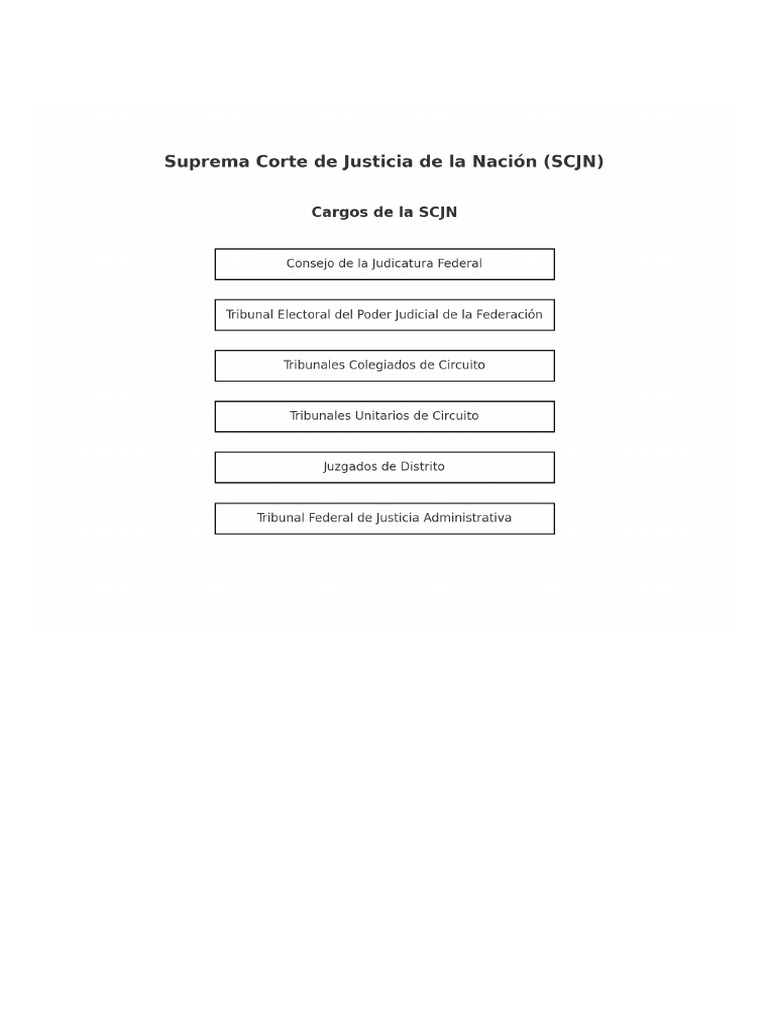 Suprema Corte de Justicia de la Nación (SCJN)

Cargos de la SCJN

Consejo de la Judicatura Federal

Tribunal Electoral del Poder Judicial de la Federación

Tribunales Colegiados de Circuito

Tribunales Unitarios de Circuito

Juzgados de Distrito

Tribunal Federal de Justicia Administrativa